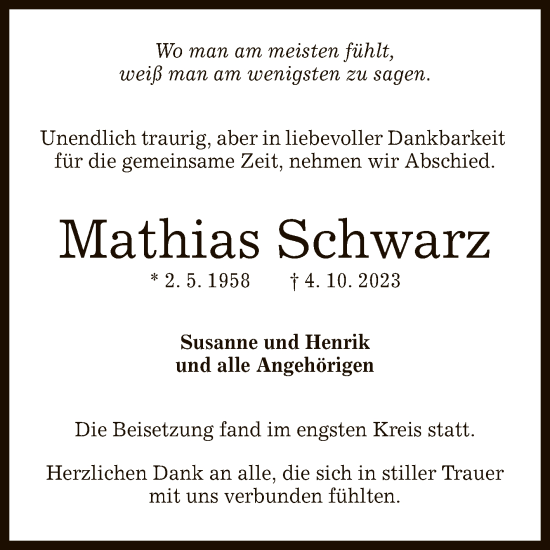 Wo man am meisten fühlt,
weiß man am wenigsten zu sagen.

Unendlich traurig, aber in liebevoller Dankbarkeit für die gemeinsame Zeit, nehmen wir Abschied.

Mathias Schwarz

* 2. 5. 1958 † 4. 10. 2023

Susanne und Henrik
und alle Angehörigen

Die Beisetzung fand im engsten Kreis statt.

Herzlichen Dank an alle, die sich in stiller Trauer mit uns verbunden fühlten.